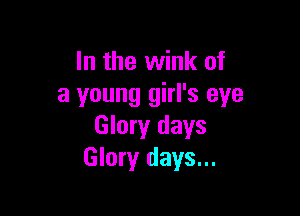 In the wink of
a young girl's eye
Glory days
Glory days...